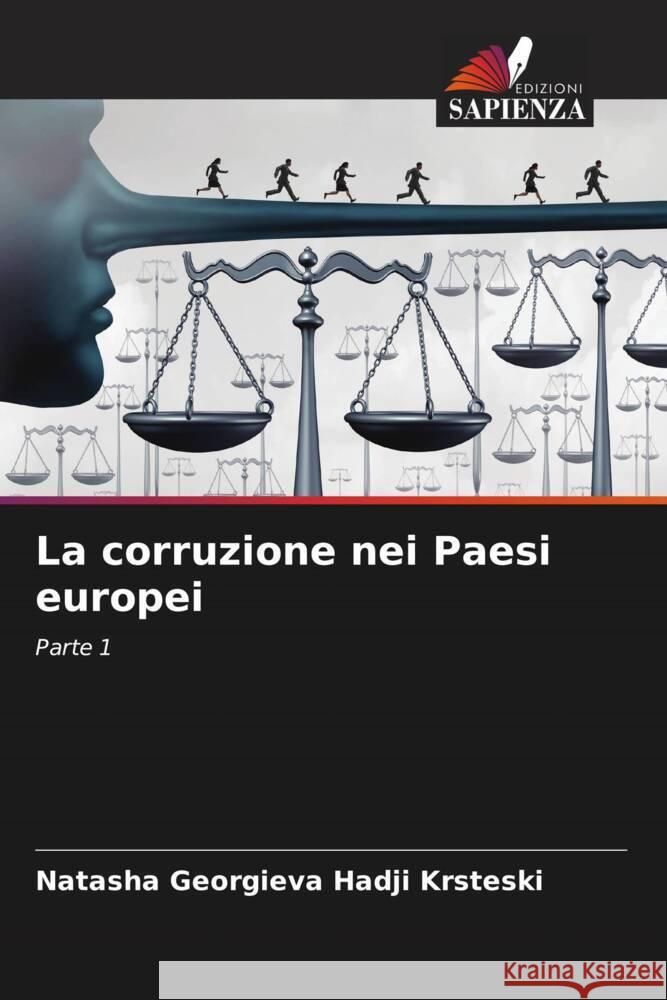 EDIZIONI
SAPIENZA

La corruzione nei Paesi europei

Parte 1

Natasha Georgieva Hadji Krsteski